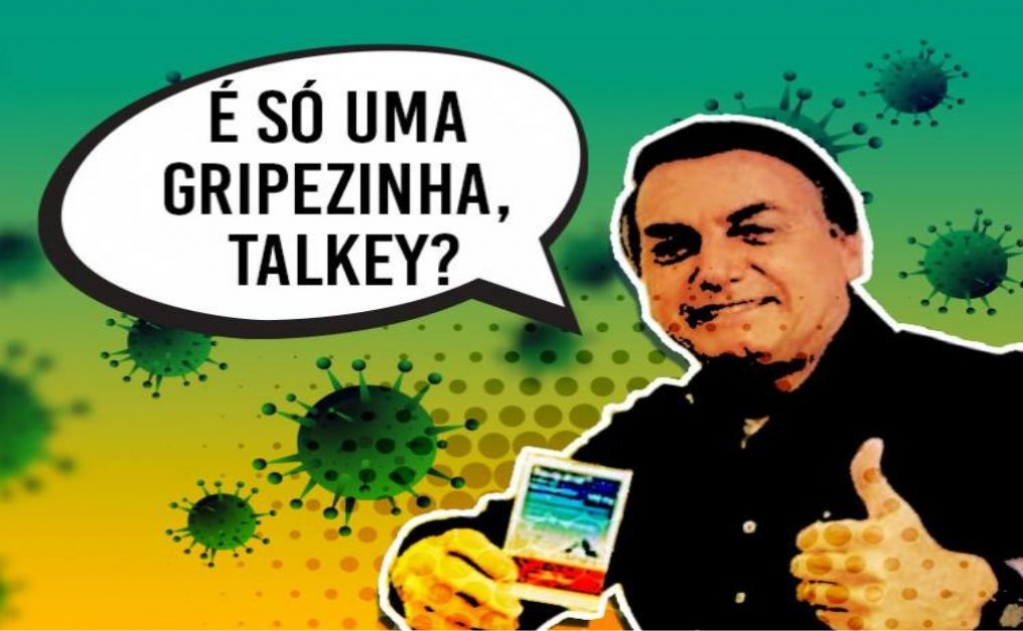 É SÓ UMA GRIPEZINHA, TALKEY?